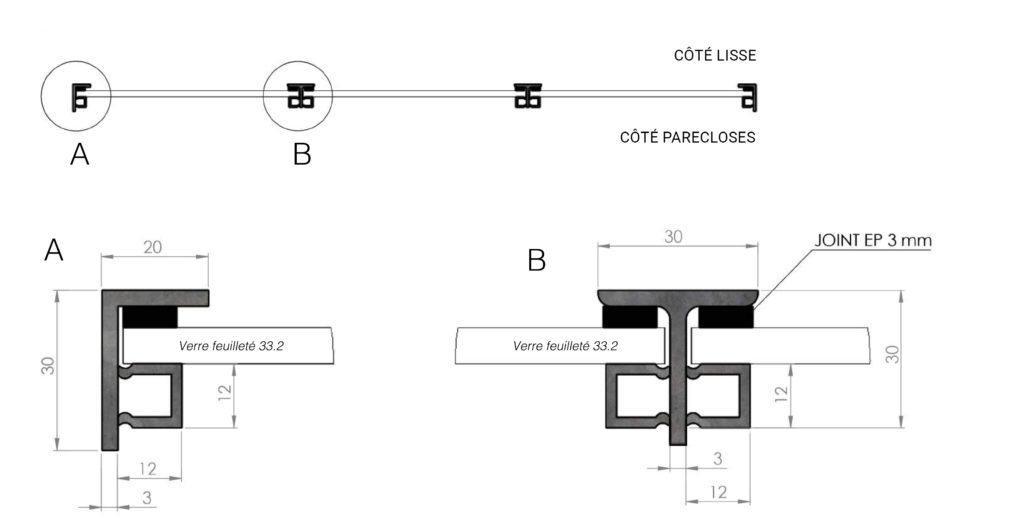 CÔTÉ LISSE

CÔTÉ PARECLOSES

A

B

A

20

30

Verre feuilleté 33.2

12

12

3

B

30

JOINT EP 3 mm

Verre feuilleté 33.2

30

12

3

12